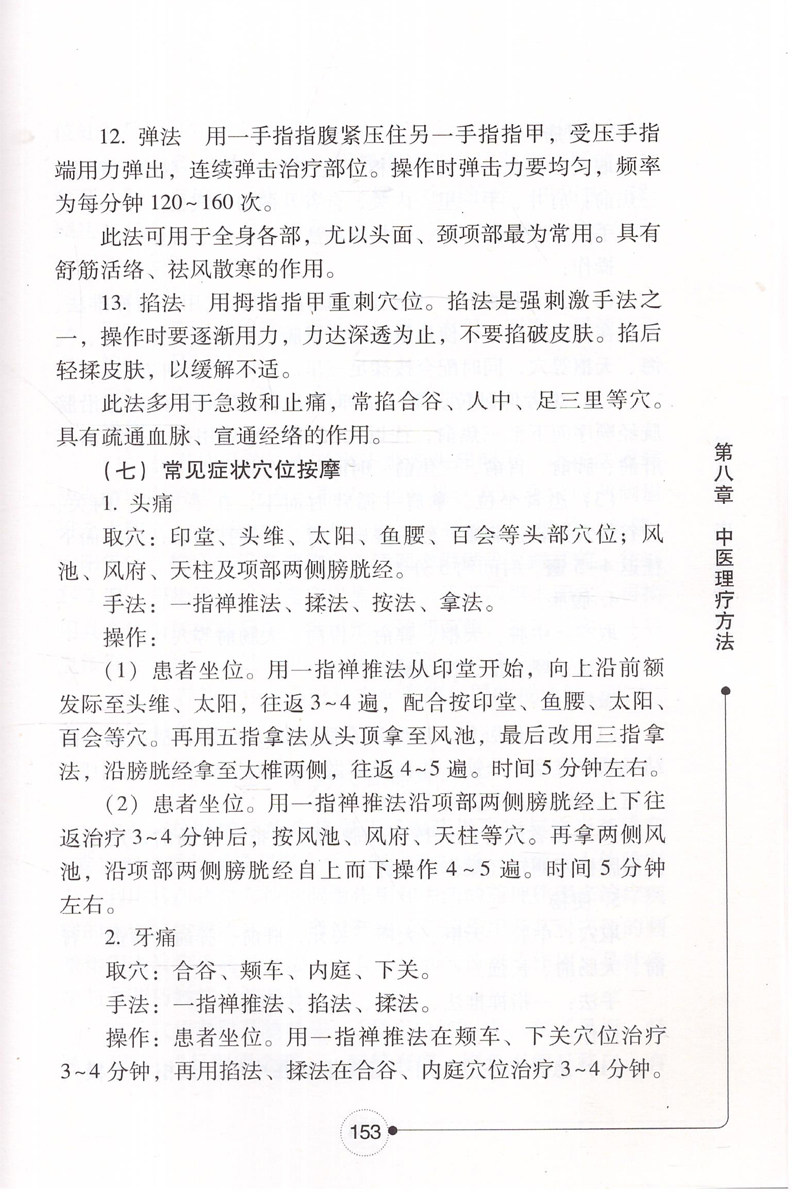 12. 弹法　用一手指指腹紧压住另一手指指甲，受压手指端用力弹出，连续弹击治疗部位。操作时弹击力要均匀，频率为每分钟 120~160 次。

此法可用于全身各部，尤以头面、颈项部最为常用。具有舒筋活络、祛风散寒的作用。

13. 掐法　用拇指指甲重刺穴位。掐法是强刺激手法之一，操作时要逐渐用力，力达深透为止，不要掐破皮肤。掐后轻揉皮肤，以缓解不适。

此法多用于急救和止痛，常掐合谷、人中、足三里等穴。具有疏通血脉、宣通经络的作用。

（七）常见症状穴位按摩

1. 头痛

取穴：印堂、头维、太阳、鱼腰、百会等头部穴位；风池、风府、天柱及项部两侧膀胱经。

手法：一指禅推法、揉法、按法、拿法。

操作：

（1）患者坐位。用一指禅推法从印堂开始，向上沿前额发际至头维、太阳，往返 3~4 遍，配合按印堂、鱼腰、太阳、百会等穴。再用五指拿法从头顶拿至风池，最后改用三指拿法，沿膀胱经拿至大椎两侧，往返 4~5 遍。时间 5 分钟左右。

（2）患者坐位。用一指禅推法沿项部两侧膀胱经上下往返治疗 3~4 分钟后，按风池、风府、天柱等穴。再拿两侧风池，沿项部两侧膀胱经自上而下操作 4~5 遍。时间 5 分钟左右。

2. 牙痛

取穴：合谷、颊车、内庭、下关。

手法：一指禅推法、掐法、揉法。

操作：患者坐位。用一指禅推法在颊车、下关穴位治疗 3~4 分钟，再用掐法、揉法在合谷、内庭穴位治疗 3~4 分钟。

第八章　中医理疗方法

153